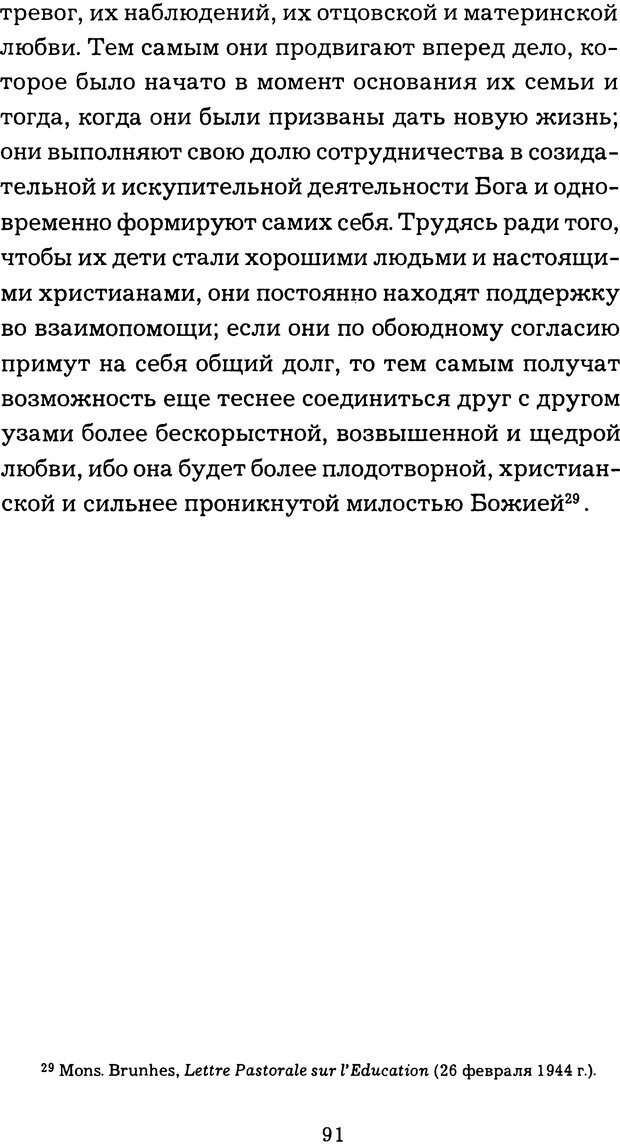 тревог, их наблюдений, их отцовской и материнской любви. Тем самым они продвигают вперед дело, которое было начато в момент основания их семьи и тогда, когда они были призваны дать новую жизнь; они выполняют свою долю сотрудничества в созидательной и искупительной деятельности Бога и одновременно формируют самих себя. Трудясь ради того, чтобы их дети стали хорошими людьми и настоящими христианами, они постоянно находят поддержку во взаимопомощи; если они по обоюдному согласию примут на себя общий долг, то тем самым получат возможность еще теснее соединиться друг с другом узами более бескорыстной, возвышенной и щедрой любви, ибо она будет более плодотворной, христианской и сильнее проникнутой милостью Божией$^{29}$.

$^{29}$ Mons. Brunhes, Lettre Pastorale sur l'Education (26 февраля 1944 г.).

91